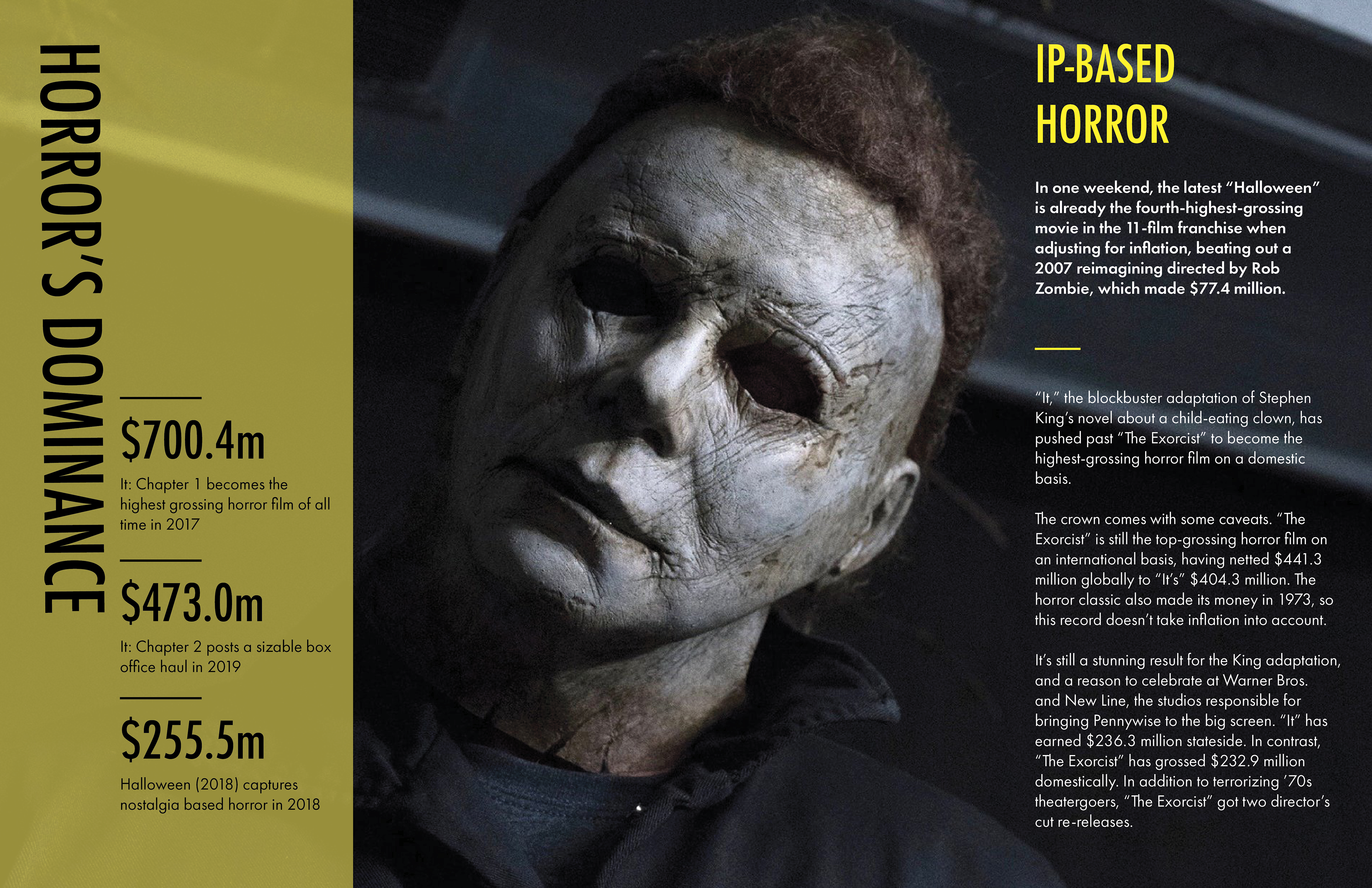 HORROR'S DOMINANCE

$700.4m

It: Chapter 1 becomes the highest grossing horror film of all time in 2017

$473.0m

It: Chapter 2 posts a sizable box office haul in 2019

$255.5m

Halloween (2018) captures nostalgia based horror in 2018

IP-BASED HORROR

In one weekend, the latest "Halloween" is already the fourth-highest-grossing movie in the 11-film franchise when adjusting for inflation, beating out a 2007 reimagining directed by Rob Zombie, which made $77.4 million.

"It," the blockbuster adaptation of Stephen King's novel about a child-eating clown, has pushed past "The Exorcist" to become the highest-grossing horror film on a domestic basis.

The crown comes with some caveats. "The Exorcist" is still the top-grossing horror film on an international basis, having netted $441.3 million globally to "It's" $404.3 million. The horror classic also made its money in 1973, so this record doesn't take inflation into account.

It's still a stunning result for the King adaptation, and a reason to celebrate at Warner Bros. and New Line, the studios responsible for bringing Pennywise to the big screen. "It" has earned $236.3 million stateside. In contrast, "The Exorcist" has grossed $232.9 million domestically. In addition to terrorizing '70s theatergoers, "The Exorcist" got two director's cut re-releases.